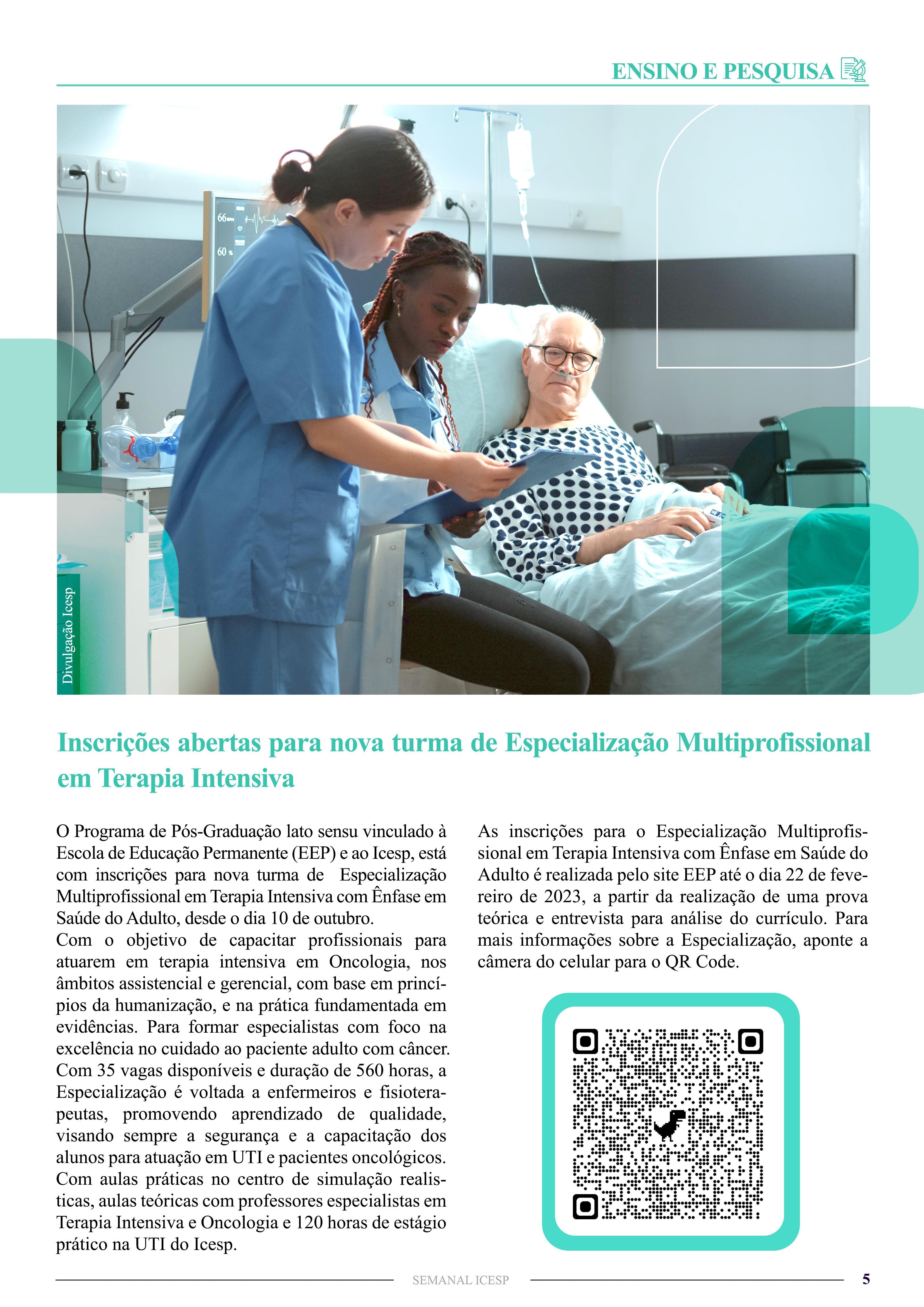 ENSINO E PESQUISA

66

60 %

Divulgação Icesp

Inscrições abertas para nova turma de Especialização Multiprofissional em Terapia Intensiva

O Programa de Pós-Graduação lato sensu vinculado à Escola de Educação Permanente (EEP) e ao Icesp, está com inscrições para nova turma de Especialização Multiprofissional em Terapia Intensiva com Ênfase em Saúde do Adulto, desde o dia 10 de outubro.
Com o objetivo de capacitar profissionais para atuarem em terapia intensiva em Oncologia, nos âmbitos assistencial e gerencial, com base em princípios da humanização, e na prática fundamentada em evidências. Para formar especialistas com foco na excelência no cuidado ao paciente adulto com câncer.
Com 35 vagas disponíveis e duração de 560 horas, a Especialização é voltada a enfermeiros e fisioterapeutas, promovendo aprendizado de qualidade, visando sempre a segurança e a capacitação dos alunos para atuação em UTI e pacientes oncológicos.
Com aulas práticas no centro de simulação realisticas, aulas teóricas com professores especialistas em Terapia Intensiva e Oncologia e 120 horas de estágio prático na UTI do Icesp.

As inscrições para o Especialização Multiprofissional em Terapia Intensiva com Ênfase em Saúde do Adulto é realizada pelo site EEP até o dia 22 de fevereiro de 2023, a partir da realização de uma prova teórica e entrevista para análise do currículo. Para mais informações sobre a Especialização, aponte a câmera do celular para o QR Code.

SEMANAL ICESP 5